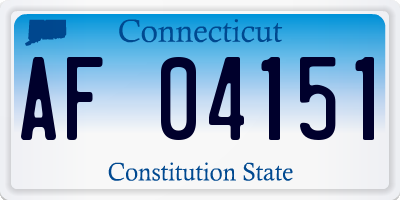 Connecticut

AF 04151

Constitution State